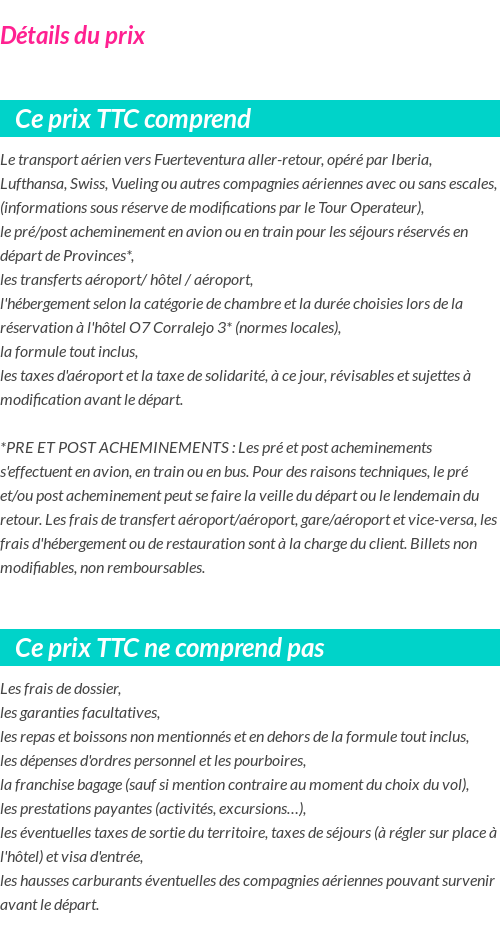 Détails du prix

Ce prix TTC comprend

Le transport aérien vers Fuerteventura aller-retour, opéré par Iberia, Lufthansa, Swiss, Vueling ou autres compagnies aériennes avec ou sans escales, (informations sous réserve de modifications par le Tour Operateur),
le pré/post acheminement en avion ou en train pour les séjours réservés en départ de Provinces*,
les transferts aéroport/ hôtel / aéroport,
l'hébergement selon la catégorie de chambre et la durée choisies lors de la réservation à l'hôtel O7 Corralejo 3* (normes locales),
la formule tout inclus,
les taxes d'aéroport et la taxe de solidarité, à ce jour, révisables et sujettes à modification avant le départ.

*PRE ET POST ACHEMINEMENTS : Les pré et post acheminements s'effectuent en avion, en train ou en bus. Pour des raisons techniques, le pré et/ou post acheminement peut se faire la veille du départ ou le lendemain du retour. Les frais de transfert aéroport/aéroport, gare/aéroport et vice-versa, les frais d'hébergement ou de restauration sont à la charge du client. Billets non modifiables, non remboursables.

Ce prix TTC ne comprend pas

Les frais de dossier,
les garanties facultatives,
les repas et boissons non mentionnés et en dehors de la formule tout inclus,
les dépenses d'ordres personnel et les pourboires,
la franchise bagage (sauf si mention contraire au moment du choix du vol),
les prestations payantes (activités, excursions…),
les éventuelles taxes de sortie du territoire, taxes de séjours (à régler sur place à l'hôtel) et visa d'entrée,
les hausses carburants éventuelles des compagnies aériennes pouvant survenir avant le départ.